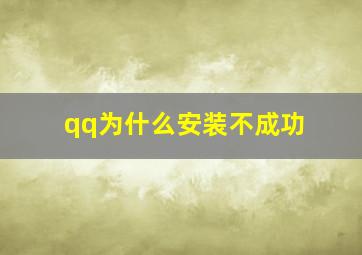 qq为什么安装不成功